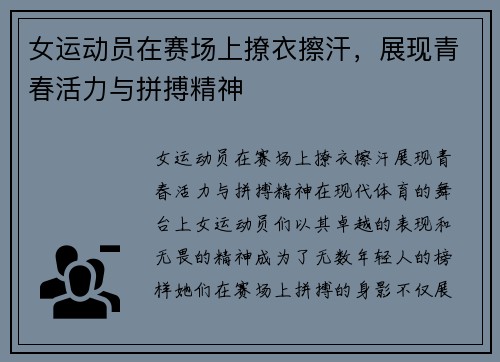 女运动员在赛场上撩衣擦汗，展现青春活力与拼搏精神

女运动员在赛场上撩衣擦汗展现青春活力与拼搏精神在现代体育的舞台上女运动员们以其卓越的表现和无畏的精神成为了无数年轻人的榜样她们在赛场上拼搏的身影不仅展